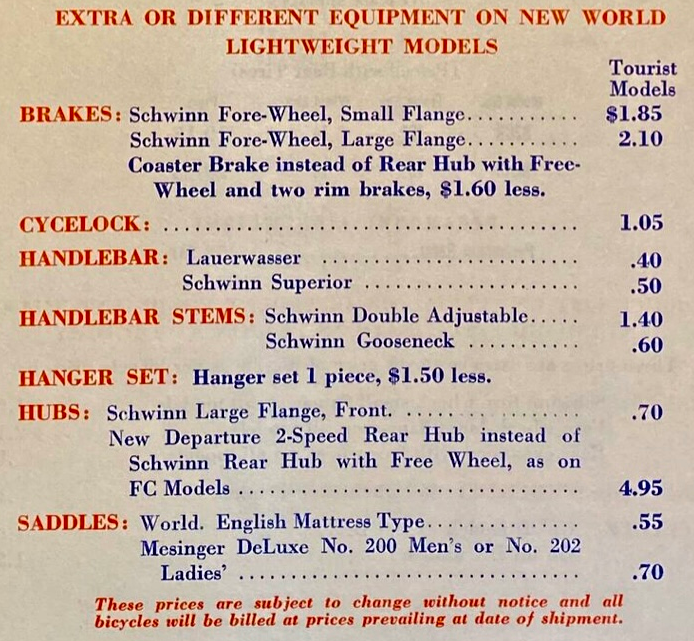 EXTRA OR DIFFERENT EQUIPMENT ON NEW WORLD LIGHTWEIGHT MODELS

Tourist Models

BRAKES: Schwinn Fore-Wheel, Small Flange $1.85
Schwinn Fore-Wheel, Large Flange 2.10
Coaster Brake instead of Rear Hub with Free-Wheel and two rim brakes, $1.60 less.

CYCELOCK: 1.05

HANDLEBAR: Lauerwasser .40
Schwinn Superior .50

HANDLEBAR STEMS: Schwinn Double Adjustable 1.40
Schwinn Gooseneck .60

HANGER SET: Hanger set 1 piece, $1.50 less.

HUBS: Schwinn Large Flange, Front. .70
New Departure 2-Speed Rear Hub instead of Schwinn Rear Hub with Free Wheel, as on FC Models 4.95

SADDLES: World. English Mattress Type .55
Mesinger DeLuxe No. 200 Men's or No. 202 Ladies' .70

These prices are subject to change without notice and all bicycles will be billed at prices prevailing at date of shipment.